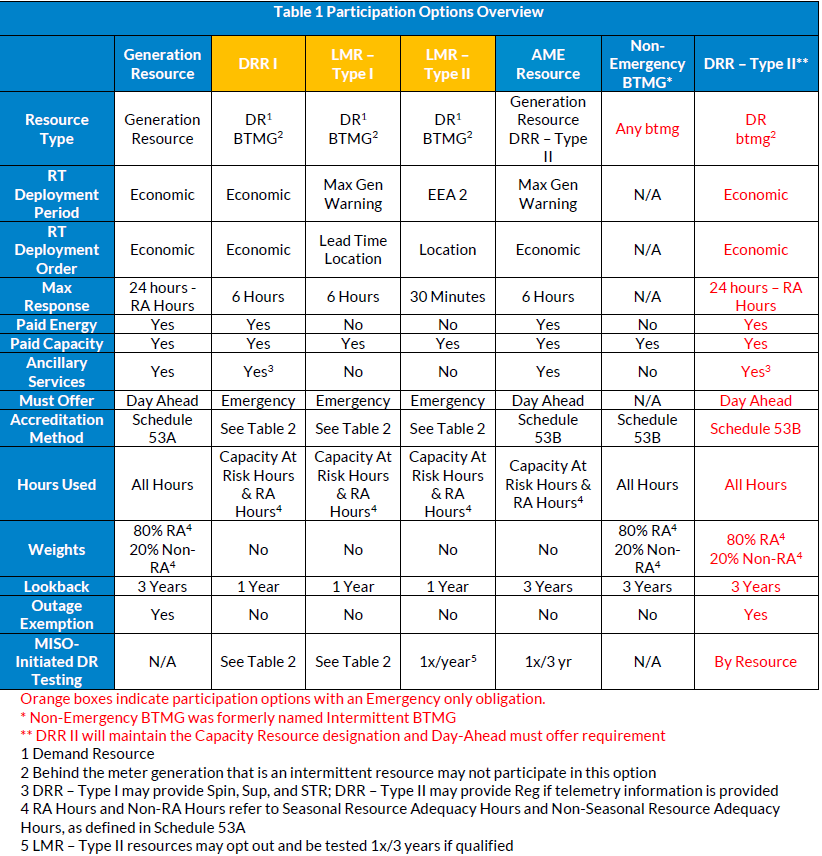 Table 1 Participation Options Overview

| | Generation Resource | DRR I | LMR – Type I | LMR – Type II | AME Resource | Non-Emergency BTMG* | DRR – Type II** |
|---|---|---|---|---|---|---|---|
| Resource Type | Generation Resource | DR$^1$ BTMG$^2$ | DR$^1$ BTMG$^2$ | DR$^1$ BTMG$^2$ | Generation Resource DRR – Type II | Any btmg | DR btmg$^2$ |
| RT Deployment Period | Economic | Economic | Max Gen Warning | EEA 2 | Max Gen Warning | N/A | Economic |
| RT Deployment Order | Economic | Economic | Lead Time Location | Location | Economic | N/A | Economic |
| Max Response | 24 hours - RA Hours | 6 Hours | 6 Hours | 30 Minutes | 6 Hours | N/A | 24 hours – RA Hours |
| Paid Energy | Yes | Yes | No | No | Yes | No | Yes |
| Paid Capacity | Yes | Yes | Yes | Yes | Yes | Yes | Yes |
| Ancillary Services | Yes | Yes$^3$ | No | No | Yes | No | Yes$^3$ |
| Must Offer | Day Ahead | Emergency | Emergency | Emergency | Day Ahead | N/A | Day Ahead |
| Accreditation Method | Schedule 53A | See Table 2 | See Table 2 | See Table 2 | Schedule 53B | Schedule 53B | Schedule 53B |
| Hours Used | All Hours | Capacity At Risk Hours & RA Hours$^4$ | Capacity At Risk Hours & RA Hours$^4$ | Capacity At Risk Hours & RA Hours$^4$ | Capacity At Risk Hours & RA Hours$^4$ | All Hours | All Hours |
| Weights | 80% RA$^4$ 20% Non-RA$^4$ | No | No | No | No | 80% RA$^4$ 20% Non-RA$^4$ | 80% RA$^4$ 20% Non-RA$^4$ |
| Lookback | 3 Years | 1 Year | 1 Year | 1 Year | 3 Years | 3 Years | 3 Years |
| Outage Exemption | Yes | No | No | No | No | No | Yes |
| MISO-Initiated DR Testing | N/A | See Table 2 | See Table 2 | 1x/year$^5$ | 1x/3 yr | N/A | By Resource |

Orange boxes indicate participation options with an Emergency only obligation.
* Non-Emergency BTMG was formerly named Intermittent BTMG
** DRR II will maintain the Capacity Resource designation and Day-Ahead must offer requirement
1 Demand Resource
2 Behind the meter generation that is an intermittent resource may not participate in this option
3 DRR – Type I may provide Spin, Sup, and STR; DRR – Type II may provide Reg if telemetry information is provided
4 RA Hours and Non-RA Hours refer to Seasonal Resource Adequacy Hours and Non-Seasonal Resource Adequacy Hours, as defined in Schedule 53A
5 LMR – Type II resources may opt out and be tested 1x/3 years if qualified